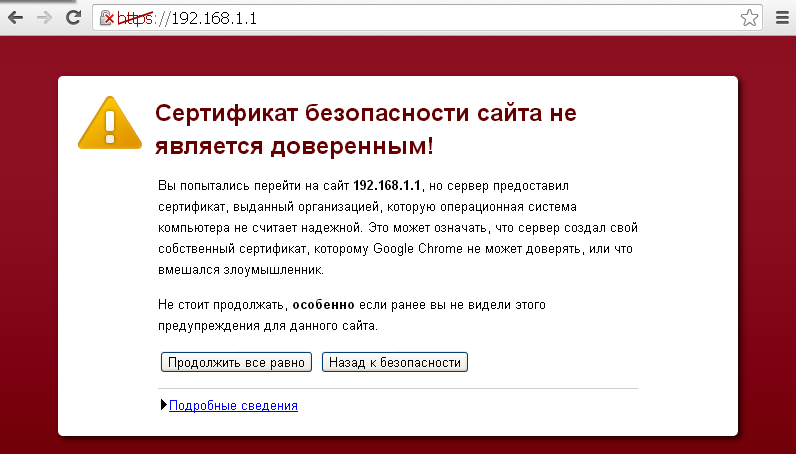 https://192.168.1.1

Сертификат безопасности сайта не является доверенным!

Вы попытались перейти на сайт 192.168.1.1, но сервер предоставил сертификат, выданный организацией, которую операционная система компьютера не считает надежной. Это может означать, что сервер создал свой собственный сертификат, которому Google Chrome не может доверять, или что вмешался злоумышленник.

Не стоит продолжать, особенно если ранее вы не видели этого предупреждения для данного сайта.

Продолжить все равно

Назад к безопасности

Подробные сведения